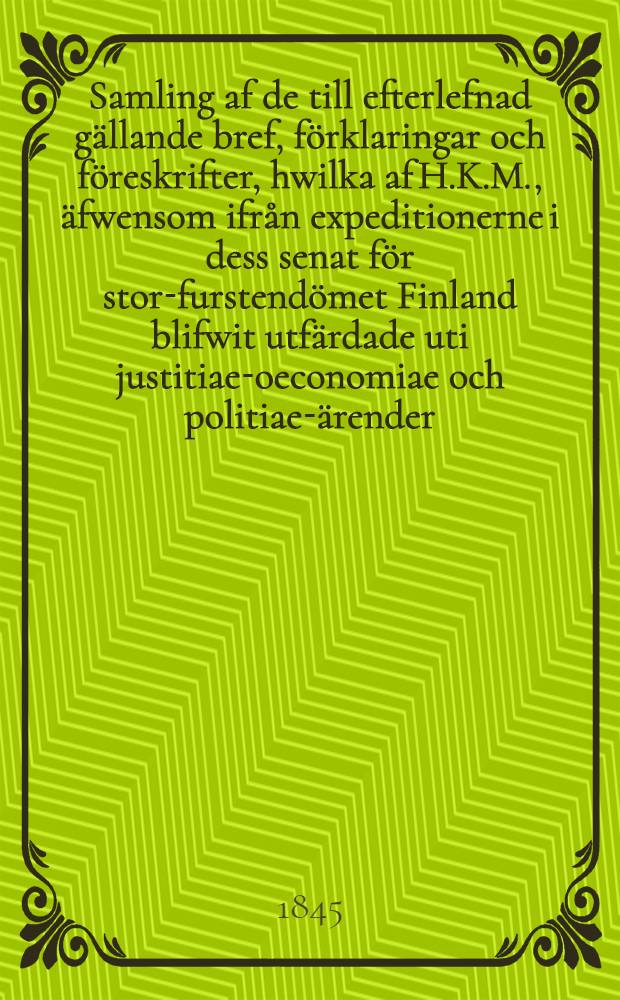 Samling af de till efterlefnad gällande bref, förklaringar och föreskrifter, hwilka af H.K.M., äfwensom ifrån expeditionerne i dess senat för stor-furstendömet Finland blifwit utfärdade uti justitiae-oeconomiae och politiae-ärender

1845